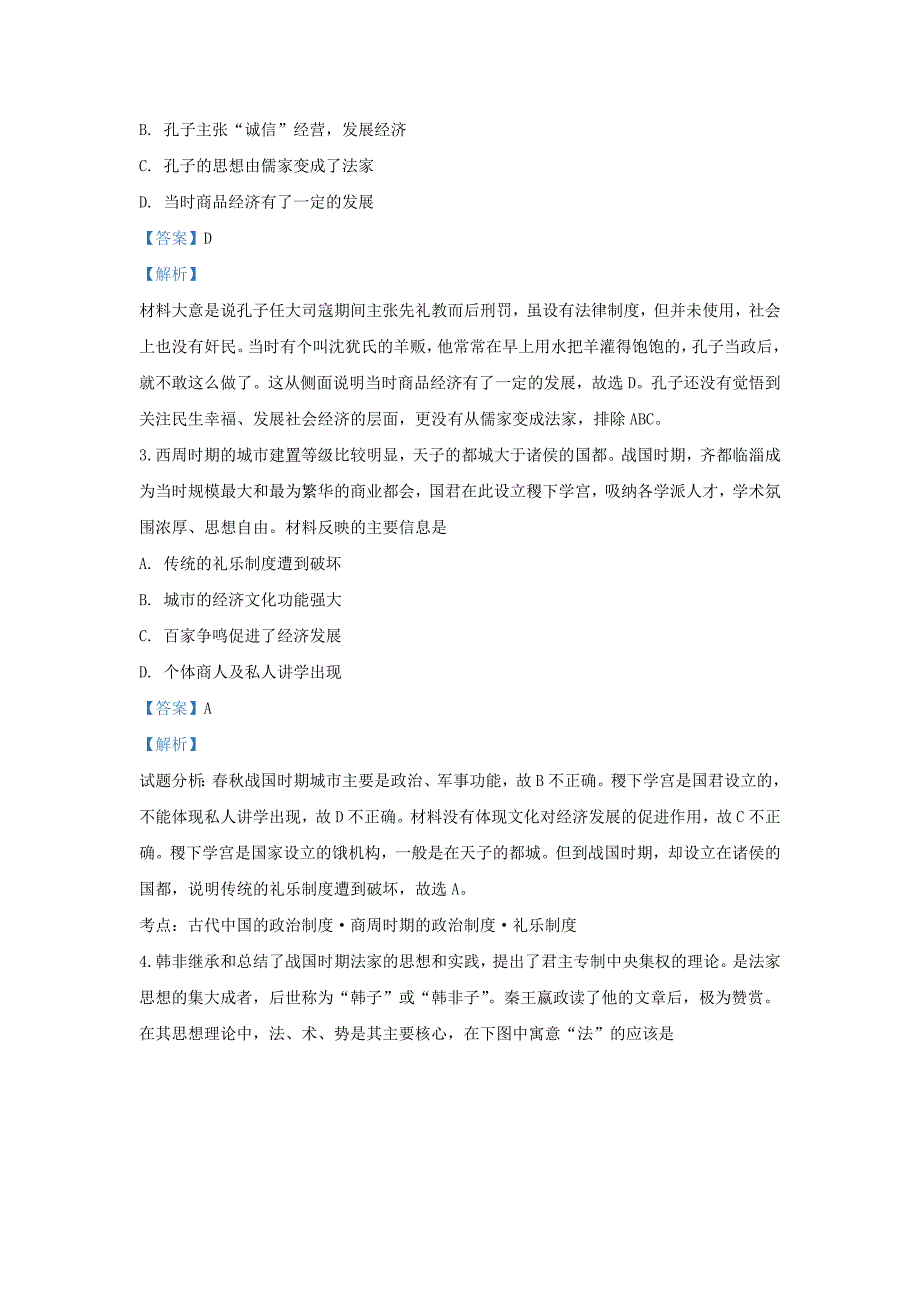 B. 孔子主张“诚信”经营，发展经济

C. 孔子的思想由儒家变成了法家

D. 当时商品经济有了一定的发展

【答案】D

【解析】

材料大意是说孔子任大司寇期间主张先礼教而后刑罚，虽设有法律制度，但并未使用，社会上也没有奸民。当时有个叫沈犹氏的羊贩，他常常在早上用水把羊灌得饱饱的，孔子当政后，就不敢这么做了。这从侧面说明当时商品经济有了一定的发展，故选D。孔子还没有觉悟到关注民生幸福、发展社会经济的层面，更没有从儒家变成法家，排除ABC。

3.西周时期的城市建置等级比较明显，天子的都城大于诸侯的国都。战国时期，齐都临淄成为当时规模最大和最为繁华的商业都会，国君在此设立稷下学宫，吸纳各学派人才，学术氛围浓厚、思想自由。材料反映的主要信息是

A. 传统的礼乐制度遭到破坏

B. 城市的经济文化功能强大

C. 百家争鸣促进了经济发展

D. 个体商人及私人讲学出现

【答案】A

【解析】

试题分析：春秋战国时期城市主要是政治、军事功能，故B不正确。稷下学宫是国君设立的，不能体现私人讲学出现，故D不正确。材料没有体现文化对经济发展的促进作用，故C不正确。稷下学宫是国家设立的饿机构，一般是在天子的都城。但到战国时期，却设立在诸侯的国都，说明传统的礼乐制度遭到破坏，故选A。

考点：古代中国的政治制度•商周时期的政治制度•礼乐制度

4.韩非继承和总结了战国时期法家的思想和实践，提出了君主专制中央集权的理论。是法家思想的集大成者，后世称为“韩子”或“韩非子”。秦王嬴政读了他的文章后，极为赞赏。在其思想理论中，法、术、势是其主要核心，在下图中寓意“法”的应该是